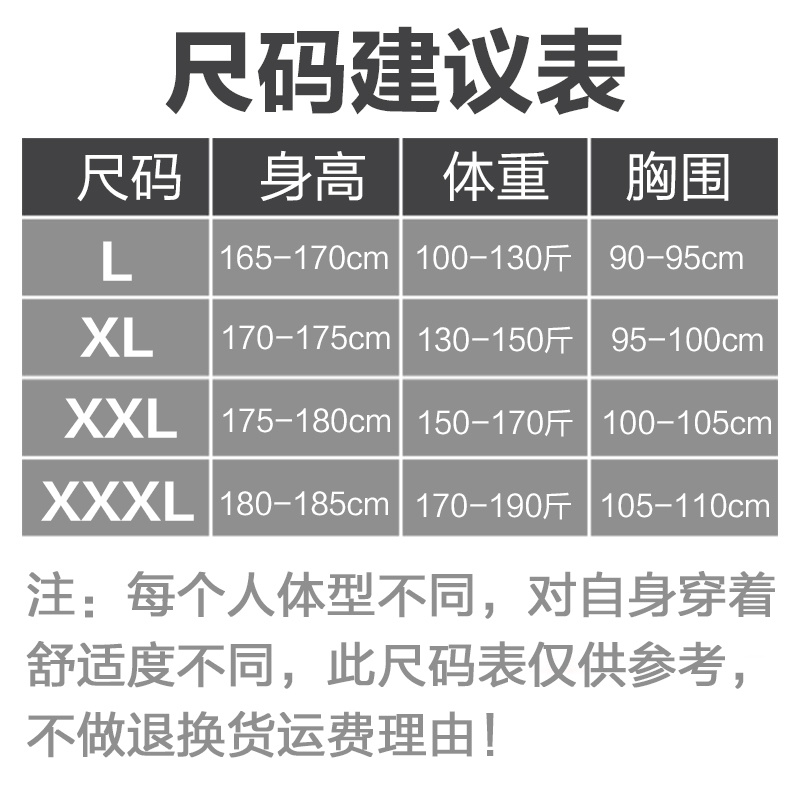 尺码建议表

| 尺码 | 身高 | 体重 | 胸围 |
|---|---|---|---|
| L | 165-170cm | 100-130斤 | 90-95cm |
| XL | 170-175cm | 130-150斤 | 95-100cm |
| XXL | 175-180cm | 150-170斤 | 100-105cm |
| XXXL | 180-185cm | 170-190斤 | 105-110cm |

注：每个人体型不同，对自身穿着舒适度不同，此尺码表仅供参考，不做退换货运费理由！